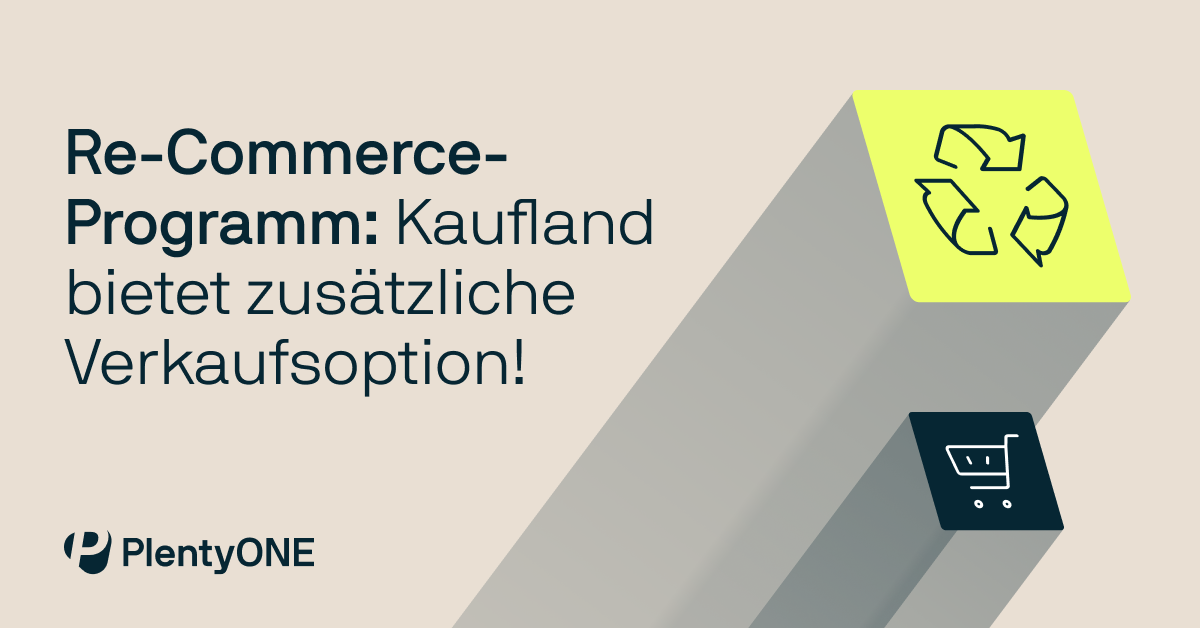 Re-Commerce-Programm: Kaufland bietet zusätzliche Verkaufsoption!

PlentyONE